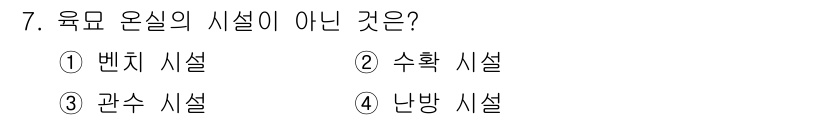 7. 육묘 온실의 시설이 아닌 것은?

① 벤치 시설
② 수확 시설
③ 관수 시설
④ 난방 시설